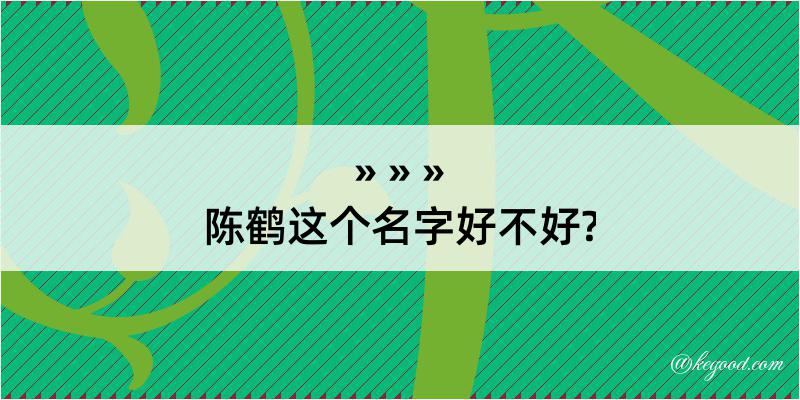 » » »
陈鹤这个名字好不好?

@kegood.com